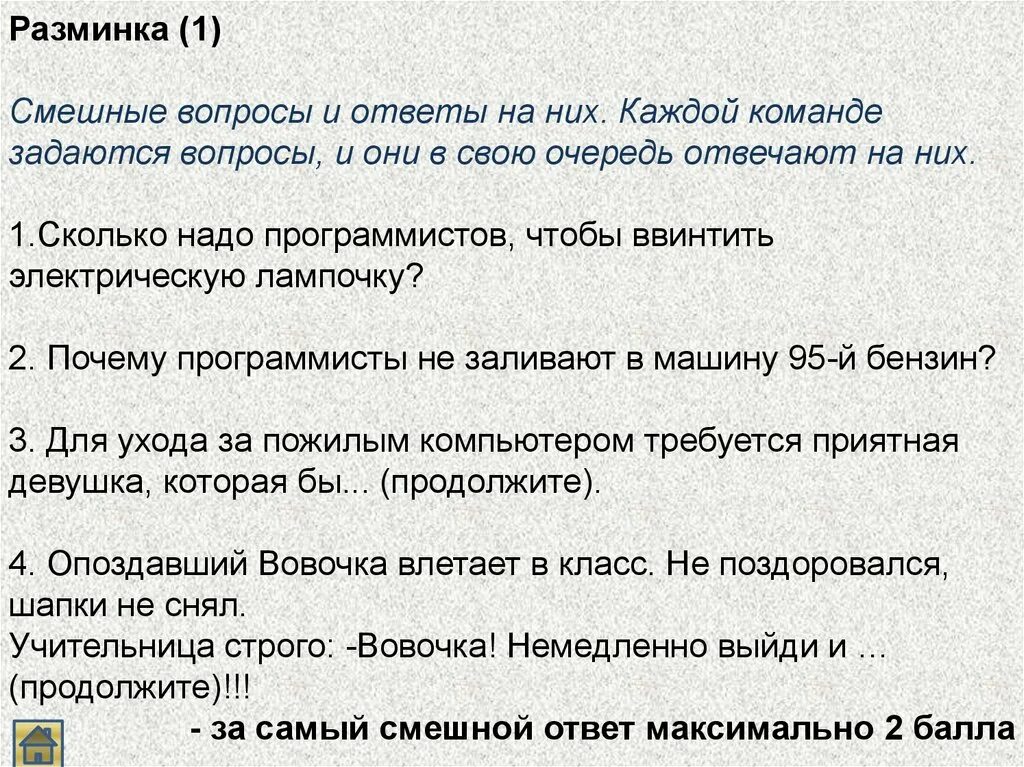 Разминка (1)

Смешные вопросы и ответы на них. Каждой команде задаются вопросы, и они в свою очередь отвечают на них.

1.Сколько надо программистов, чтобы ввинтить электрическую лампочку?

2. Почему программисты не заливают в машину 95-й бензин?

3. Для ухода за пожилым компьютером требуется приятная девушка, которая бы... (продолжите).

4. Опоздавший Вовочка влетает в класс. Не поздоровался, шапки не снял.
Учительница строго: -Вовочка! Немедленно выйди и … (продолжите)!!!
- за самый смешной ответ максимально 2 балла